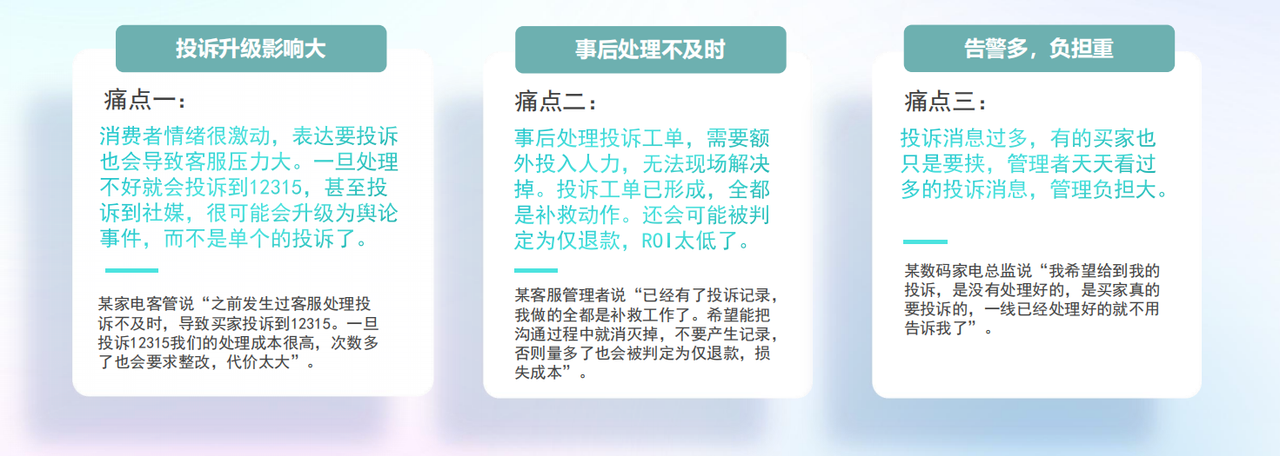 投诉升级影响大

痛点一：

消费者情绪很激动，表达要投诉也会导致客服压力大。一旦处理不好就会投诉到12315，甚至投诉到社媒，很可能会升级为舆论事件，而不是单个的投诉了。

某家电客管说“之前发生过客服处理投诉不及时，导致买家投诉到12315。一旦投诉12315我们的处理成本很高，次数多了也会要求整改，代价太大”。

事后处理不及时

痛点二：

事后处理投诉工单，需要额外投入人力，无法现场解决掉。投诉工单已形成，全都是补救动作。还会可能被判定为仅退款，ROI太低了。

某客服管理者说“已经有了投诉记录，我做的全都是补救工作了。希望能把沟通过程中就消灭掉，不要产生记录，否则量多了也会被判定为仅退款，损失成本”。

告警多，负担重

痛点三：

投诉消息过多，有的买家也只是要挟，管理者天天看过多的投诉消息，管理负担大。

某数码家电总监说“我希望给到我的投诉，是没有处理好的，是买家真的要投诉的，一线已经处理好的就不用告诉我了”。